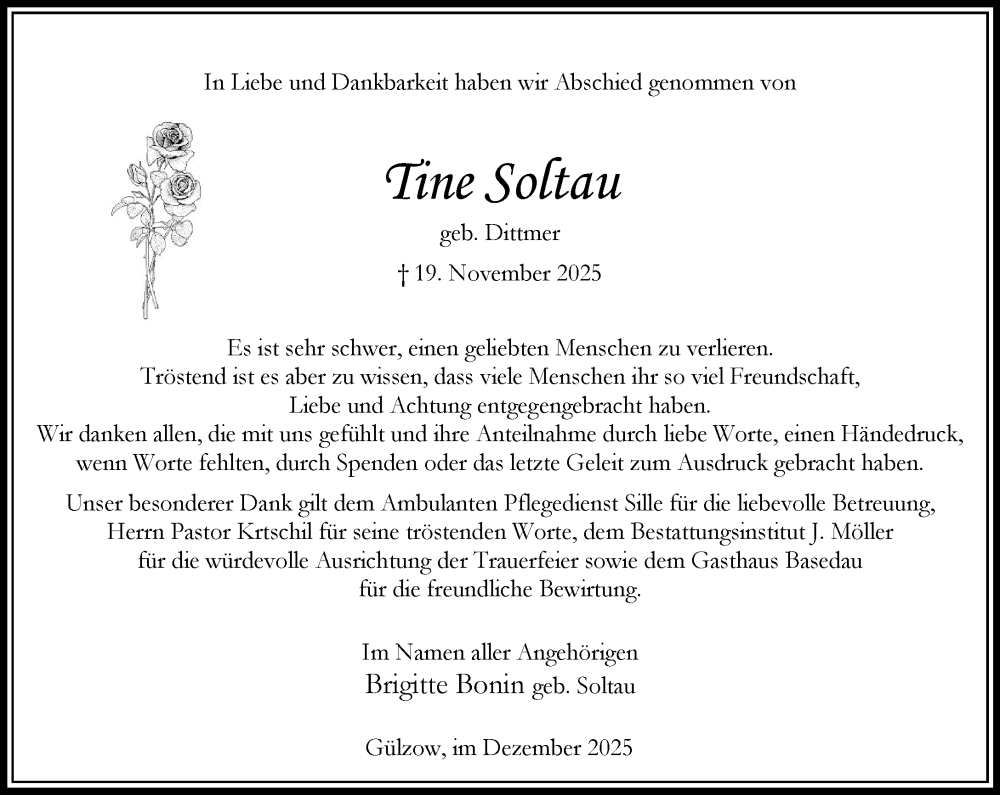 In Liebe und Dankbarkeit haben wir Abschied genommen von

Tine Soltau

geb. Dittmer

† 19. November 2025

Es ist sehr schwer, einen geliebten Menschen zu verlieren.
Tröstend ist es aber zu wissen, dass viele Menschen ihr so viel Freundschaft, Liebe und Achtung entgegengebracht haben.
Wir danken allen, die mit uns gefühlt und ihre Anteilnahme durch liebe Worte, einen Händedruck, wenn Worte fehlten, durch Spenden oder das letzte Geleit zum Ausdruck gebracht haben.

Unser besonderer Dank gilt dem Ambulanten Pflegedienst Sille für die liebevolle Betreuung, Herrn Pastor Krtschil für seine tröstenden Worte, dem Bestattungsinstitut J. Möller für die würdevolle Ausrichtung der Trauerfeier sowie dem Gasthaus Basedau für die freundliche Bewirtung.

Im Namen aller Angehörigen
Brigitte Bonin geb. Soltau

Gülzow, im Dezember 2025